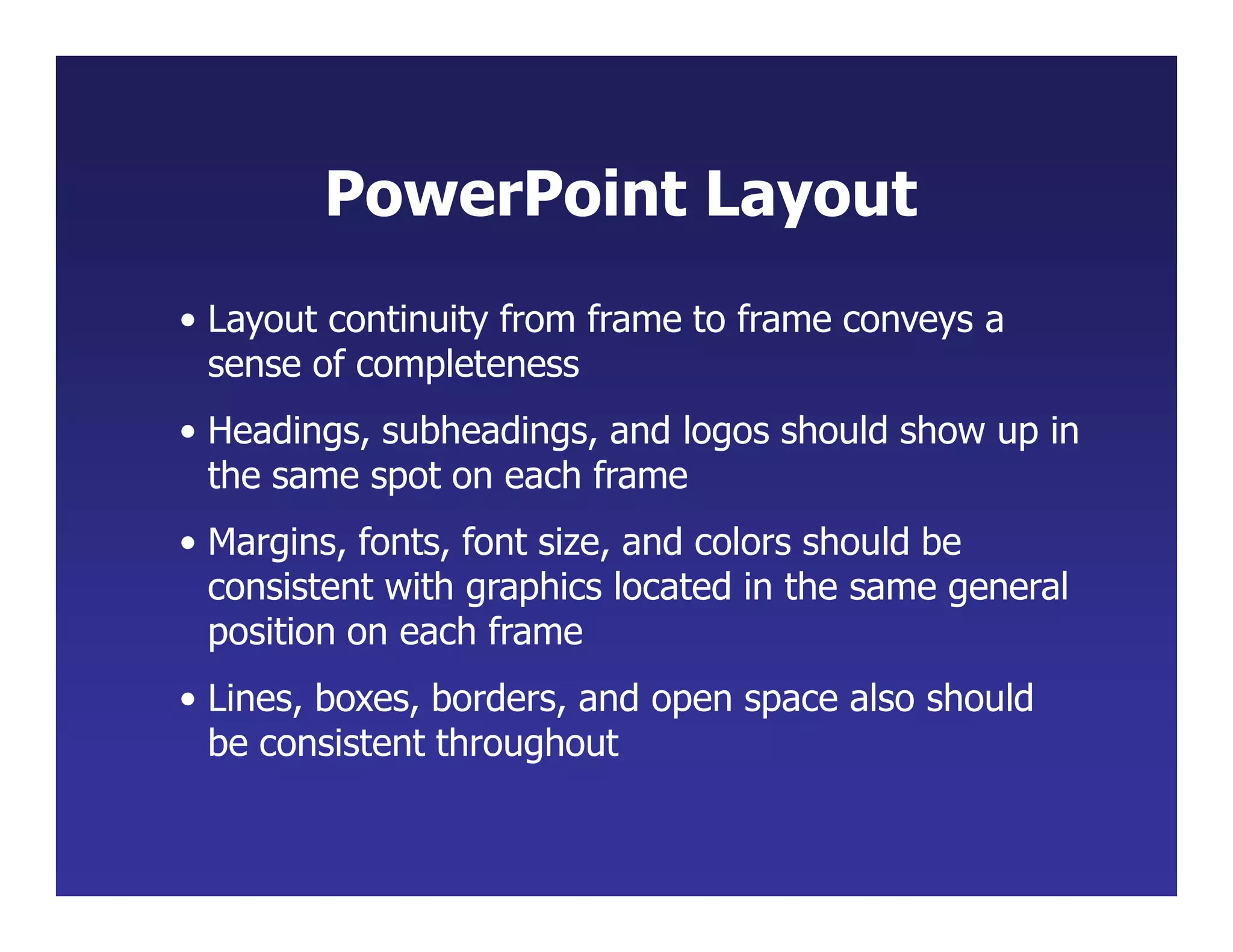 PowerPoint Layout

• Layout continuity from frame to frame conveys a sense of completeness

• Headings, subheadings, and logos should show up in the same spot on each frame

• Margins, fonts, font size, and colors should be consistent with graphics located in the same general position on each frame

• Lines, boxes, borders, and open space also should be consistent throughout